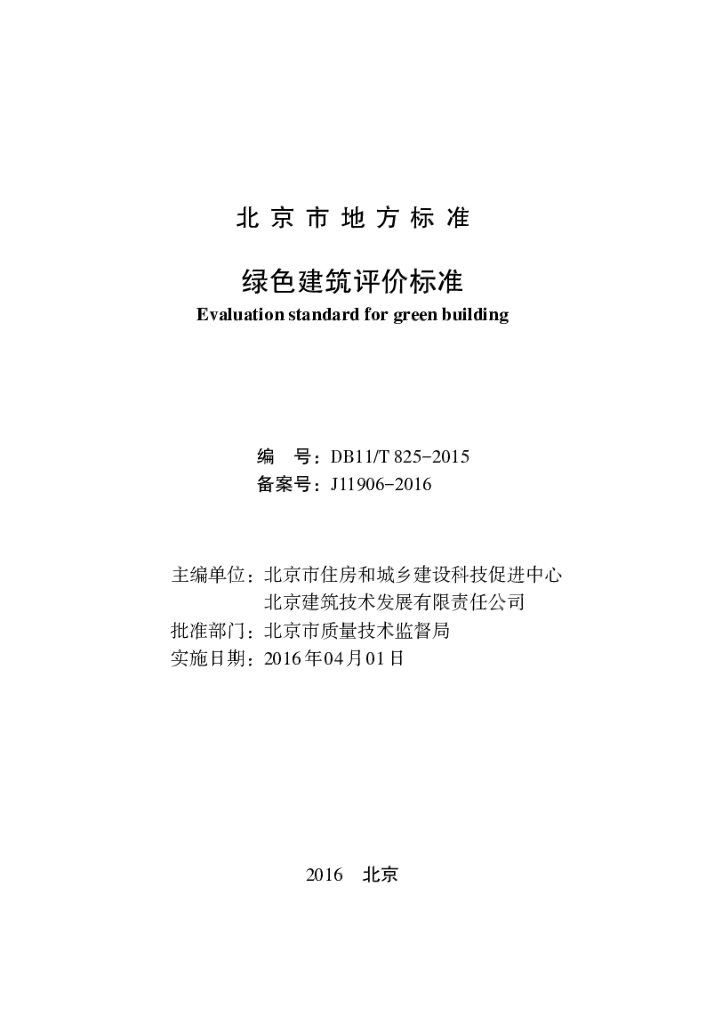 北京市地方标准

绿色建筑评价标准
Evaluation standard for green building

编　号：DB11/T 825-2015
备案号：J11906-2016

主编单位：北京市住房和城乡建设科技促进中心
北京建筑技术发展有限责任公司
批准部门：北京市质量技术监督局
实施日期：2016年04月01日

2016　北京